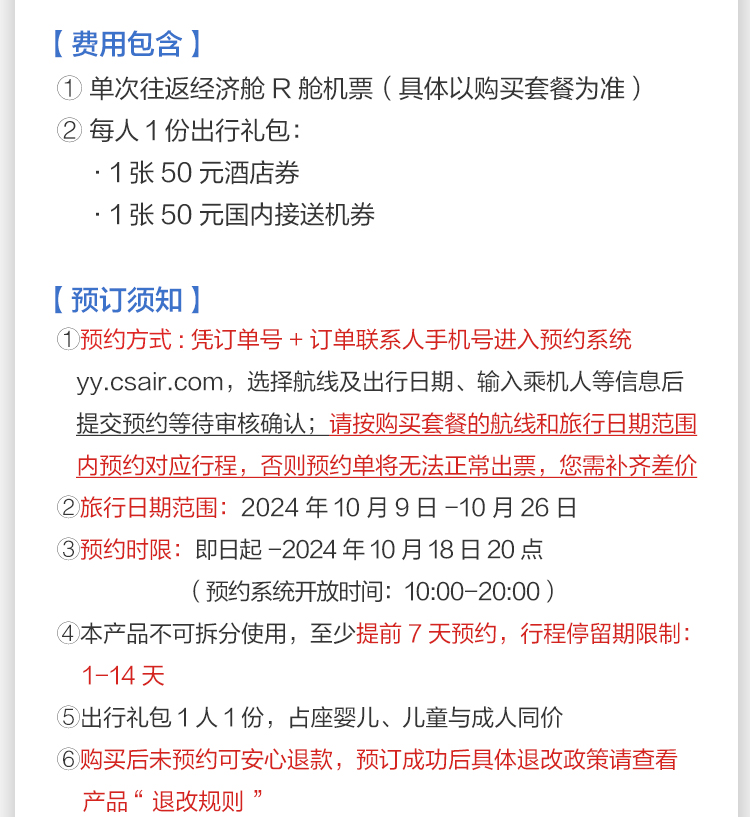 【费用包含】
① 单次往返经济舱 R 舱机票（具体以购买套餐为准）
② 每人 1 份出行礼包：
· 1 张 50 元酒店券
· 1 张 50 元国内接送机券

【预订须知】
①预约方式：凭订单号 + 订单联系人手机号进入预约系统 yy.csair.com，选择航线及出行日期、输入乘机人等信息后提交预约等待审核确认；请按购买套餐的航线和旅行日期范围内预约对应行程，否则预约单将无法正常出票，您需补齐差价
②旅行日期范围：2024 年 10 月 9 日 -10 月 26 日
③预约时限：即日起 -2024 年 10 月 18 日 20 点
（预约系统开放时间：10:00-20:00）
④本产品不可拆分使用，至少提前 7 天预约，行程停留期限制：1-14 天
⑤出行礼包 1 人 1 份，占座婴儿、儿童与成人同价
⑥购买后未预约可安心退款，预订成功后具体退改政策请查看产品“ 退改规则 ”